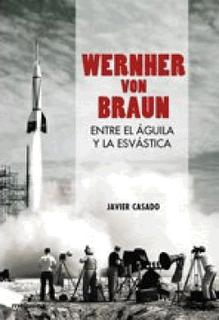 WERNHER VON BRAUN

ENTRE EL ÁGUILA Y LA ESVÁSTICA

JAVIER CASADO